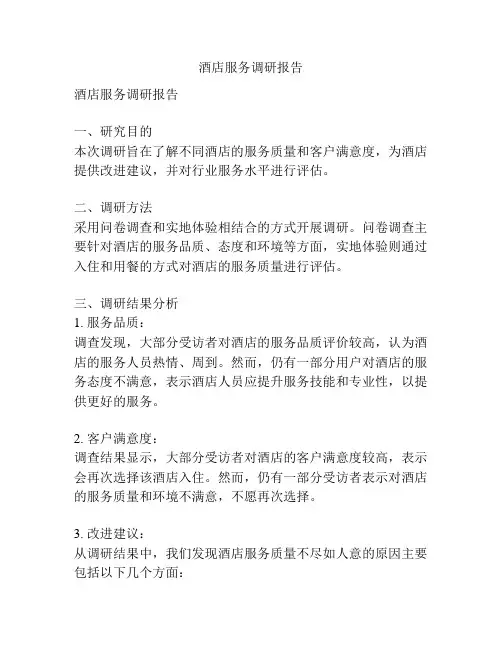 酒店服务调研报告

酒店服务调研报告

一、研究目的
本次调研旨在了解不同酒店的服务质量和客户满意度，为酒店提供改进建议，并对行业服务水平进行评估。

二、调研方法
采用问卷调查和实地体验相结合的方式开展调研。问卷调查主要针对酒店的服务品质、态度和环境等方面，实地体验则通过入住和用餐的方式对酒店的服务质量进行评估。

三、调研结果分析
1. 服务品质：
调查发现，大部分受访者对酒店的服务品质评价较高，认为酒店的服务人员热情、周到。然而，仍有一部分用户对酒店的服务态度不满意，表示酒店人员应提升服务技能和专业性，以提供更好的服务。

2. 客户满意度：
调查结果显示，大部分受访者对酒店的客户满意度较高，表示会再次选择该酒店入住。然而，仍有一部分受访者表示对酒店的服务质量和环境不满意，不愿再次选择。

3. 改进建议：
从调研结果中，我们发现酒店服务质量不尽如人意的原因主要包括以下几个方面：